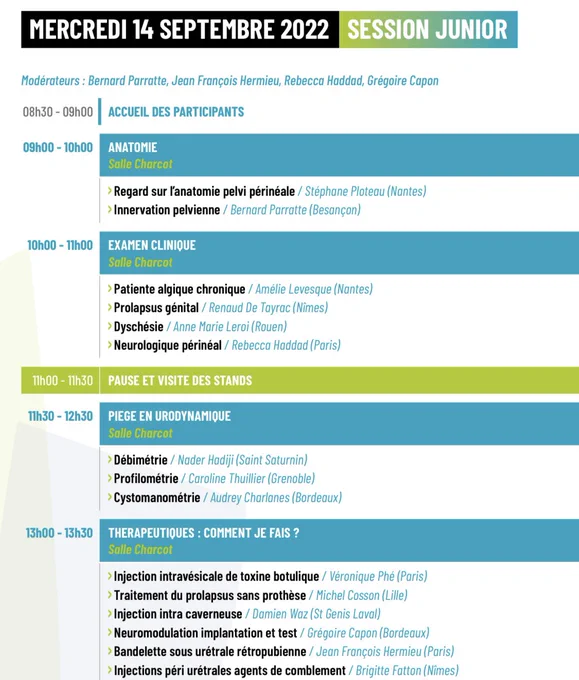 MERCREDI 14 SEPTEMBRE 2022 SESSION JUNIOR

Modérateurs : Bernard Parratte, Jean François Hermieu, Rebecca Haddad, Grégoire Capon

08h30 - 09h00 ACCUEIL DES PARTICIPANTS

09h00 - 10h00 ANATOMIE
Salle Charcot

› Regard sur l'anatomie pelvi périnéale / Stéphane Ploteau (Nantes)
› Innervation pelvienne / Bernard Parratte (Besançon)

10h00 - 11h00 EXAMEN CLINIQUE
Salle Charcot

› Patiente algique chronique / Amélie Levesque (Nantes)
› Prolapsus génital / Renaud De Tayrac (Nîmes)
› Dyschésie / Anne Marie Leroi (Rouen)
› Neurologique périnéal / Rebecca Haddad (Paris)

11h00 - 11h30 PAUSE ET VISITE DES STANDS

11h30 - 12h30 PIEGE EN URODYNAMIQUE
Salle Charcot

› Débimétrie / Nader Hadiji (Saint Saturnin)
› Profilométrie / Caroline Thuillier (Grenoble)
› Cystomanométrie / Audrey Charlanes (Bordeaux)

13h00 - 13h30 THERAPEUTIQUES : COMMENT JE FAIS ?
Salle Charcot

› Injection intravésicale de toxine botulique / Véronique Phé (Paris)
› Traitement du prolapsus sans prothèse / Michel Cosson (Lille)
› Injection intra caverneuse / Damien Waz (St Genis Laval)
› Neuromodulation implantation et test / Grégoire Capon (Bordeaux)
› Bandelette sous urétrale rétropubienne / Jean François Hermieu (Paris)
› Injections péri urétrales agents de comblement / Brigitte Fatton (Nîmes)